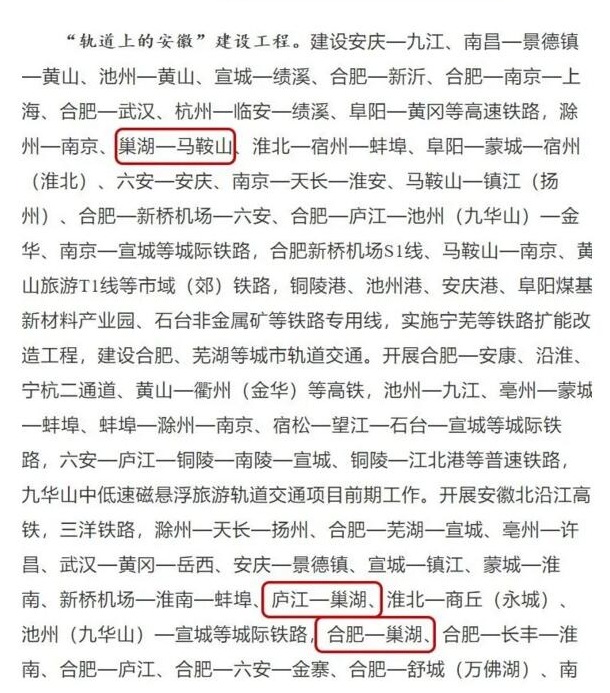 “轨道上的安徽”建设工程。建设安庆—九江、南昌—景德镇—黄山、池州—黄山、宣城—绩溪、合肥—新沂、合肥—南京—上海、合肥—武汉、杭州—临安—绩溪、阜阳—黄冈等高速铁路，滁州—南京、巢湖—马鞍山、淮北—宿州—蚌埠、阜阳—蒙城—宿州（淮北）、六安—安庆、南京—天长—淮安、马鞍山—镇江（扬州）、合肥—新桥机场—六安、合肥—庐江—池州（九华山）—金华、南京—宣城等城际铁路，合肥新桥机场S1线、马鞍山—南京、黄山旅游T1线等市域（郊）铁路，铜陵港、池州港、安庆港、阜阳煤基新材料产业园、石台非金属矿等铁路专用线，实施宁芜等铁路扩能改造工程，建设合肥、芜湖等城市轨道交通。开展合肥—安康、沿淮、宁杭二通道、黄山—衢州（金华）等高铁，池州—九江、亳州—蒙城—蚌埠、蚌埠—滁州—南京、宿松—望江—石台—宣城等城际铁路，六安—庐江—铜陵—南陵—宣城、铜陵—江北港等普速铁路，九华山中低速磁悬浮旅游轨道交通项目前期工作。开展安徽北沿江高铁，三洋铁路，滁州—天长—扬州、合肥—芜湖—宣城、亳州—许昌、武汉—黄冈—岳西、安庆—景德镇、宣城—镇江、蒙城—淮南、新桥机场—淮南—蚌埠、庐江—巢湖、淮北—商丘（永城）、池州（九华山）—宣城等城际铁路，合肥—巢湖、合肥—长丰—淮南、合肥—庐江、合肥—六安—金寨、合肥—舒城（万佛湖）、南